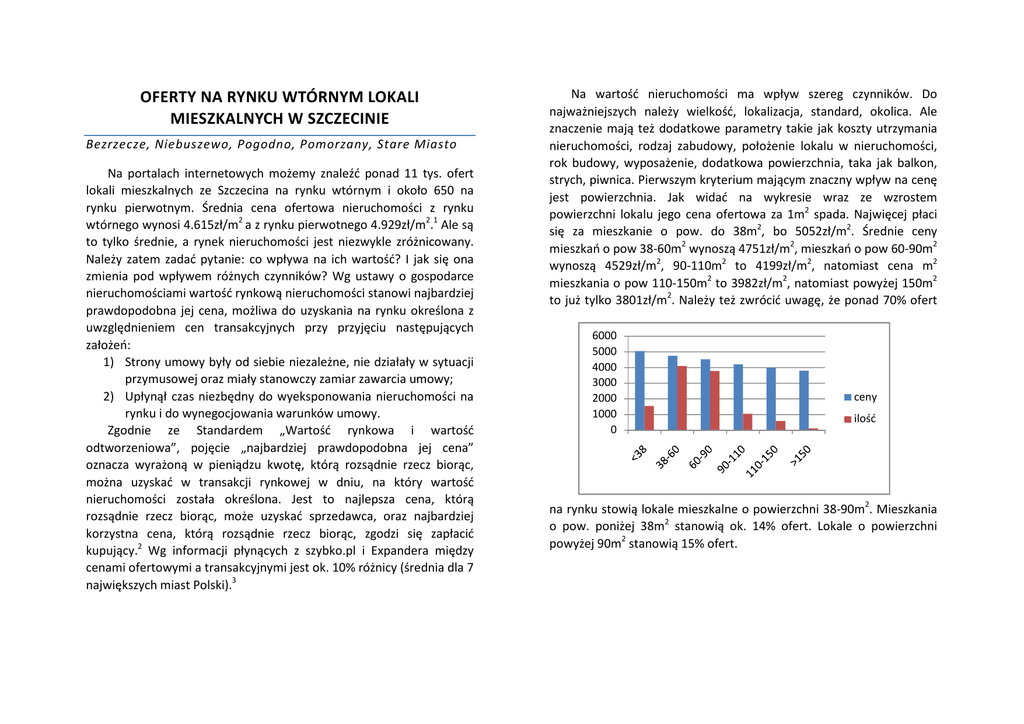 OFERTY NA RYNKU WTÓRNYM LOKALI MIESZKALNYCH W SZCZECINIE

Bezrzecze, Niebuszewo, Pogodno, Pomorzany, Stare Miasto

Na portalach internetowych możemy znaleźć ponad 11 tys. ofert lokali mieszkalnych ze Szczecina na rynku wtórnym i około 650 na rynku pierwotnym. Średnia cena ofertowa nieruchomości z rynku wtórnego wynosi 4.615zł/m$^2$ a z rynku pierwotnego 4.929zł/m$^2$.$^1$ Ale są to tylko średnie, a rynek nieruchomości jest niezwykle zróżnicowany. Należy zatem zadać pytanie: co wpływa na ich wartość? I jak się ona zmienia pod wpływem różnych czynników? Wg ustawy o gospodarce nieruchomościami wartość rynkową nieruchomości stanowi najbardziej prawdopodobna jej cena, możliwa do uzyskania na rynku określona z uwzględnieniem cen transakcyjnych przy przyjęciu następujących założeń:
1) Strony umowy były od siebie niezależne, nie działały w sytuacji przymusowej oraz miały stanowczy zamiar zawarcia umowy;
2) Upłynął czas niezbędny do wyeksponowania nieruchomości na rynku i do wynegocjowania warunków umowy.
Zgodnie ze Standardem „Wartość rynkowa i wartość odtworzeniowa", pojęcie „najbardziej prawdopodobna jej cena" oznacza wyrażoną w pieniądzu kwotę, którą rozsądnie rzecz biorąc, można uzyskać w transakcji rynkowej w dniu, na który wartość nieruchomości została określona. Jest to najlepsza cena, którą rozsądnie rzecz biorąc, może uzyskać sprzedawca, oraz najbardziej korzystna cena, którą rozsądnie rzecz biorąc, zgodzi się zapłacić kupujący.$^2$ Wg informacji płynących z szybko.pl i Expandera między cenami ofertowymi a transakcyjnymi jest ok. 10% różnicy (średnia dla 7 największych miast Polski).$^3$

Na wartość nieruchomości ma wpływ szereg czynników. Do najważniejszych należy wielkość, lokalizacja, standard, okolica. Ale znaczenie mają też dodatkowe parametry takie jak koszty utrzymania nieruchomości, rodzaj zabudowy, położenie lokalu w nieruchomości, rok budowy, wyposażenie, dodatkowa powierzchnia, taka jak balkon, strych, piwnica. Pierwszym kryterium mającym znaczny wpływ na cenę jest powierzchnia. Jak widać na wykresie wraz ze wzrostem powierzchni lokalu jego cena ofertowa za 1m$^2$ spada. Najwięcej płaci się za mieszkanie o pow. do 38m$^2$, bo 5052zł/m$^2$. Średnie ceny mieszkań o pow 38-60m$^2$ wynoszą 4751zł/m$^2$, mieszkań o pow 60-90m$^2$ wynoszą 4529zł/m$^2$, 90-110m$^2$ to 4199zł/m$^2$, natomiast cena m$^2$ mieszkania o pow 110-150m$^2$ to 3982zł/m$^2$, natomiast powyżej 150m$^2$ to już tylko 3801zł/m$^2$. Należy też zwrócić uwagę, że ponad 70% ofert

6000
5000
4000
3000
2000
1000
0
<38
38-60
60-90
90-110
110-150
>150
ceny
ilość

na rynku stowią lokale mieszkalne o powierzchni 38-90m$^2$. Mieszkania o pow. poniżej 38m$^2$ stanowią ok. 14% ofert. Lokale o powierzchni powyżej 90m$^2$ stanowią 15% ofert.